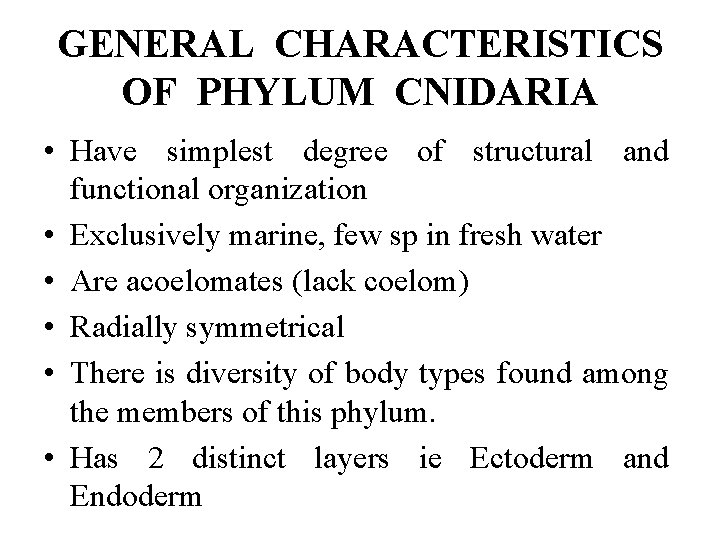 GENERAL CHARACTERISTICS OF PHYLUM CNIDARIA

• Have simplest degree of structural and functional organization
• Exclusively marine, few sp in fresh water
• Are acoelomates (lack coelom)
• Radially symmetrical
• There is diversity of body types found among the members of this phylum.
• Has 2 distinct layers ie Ectoderm and Endoderm